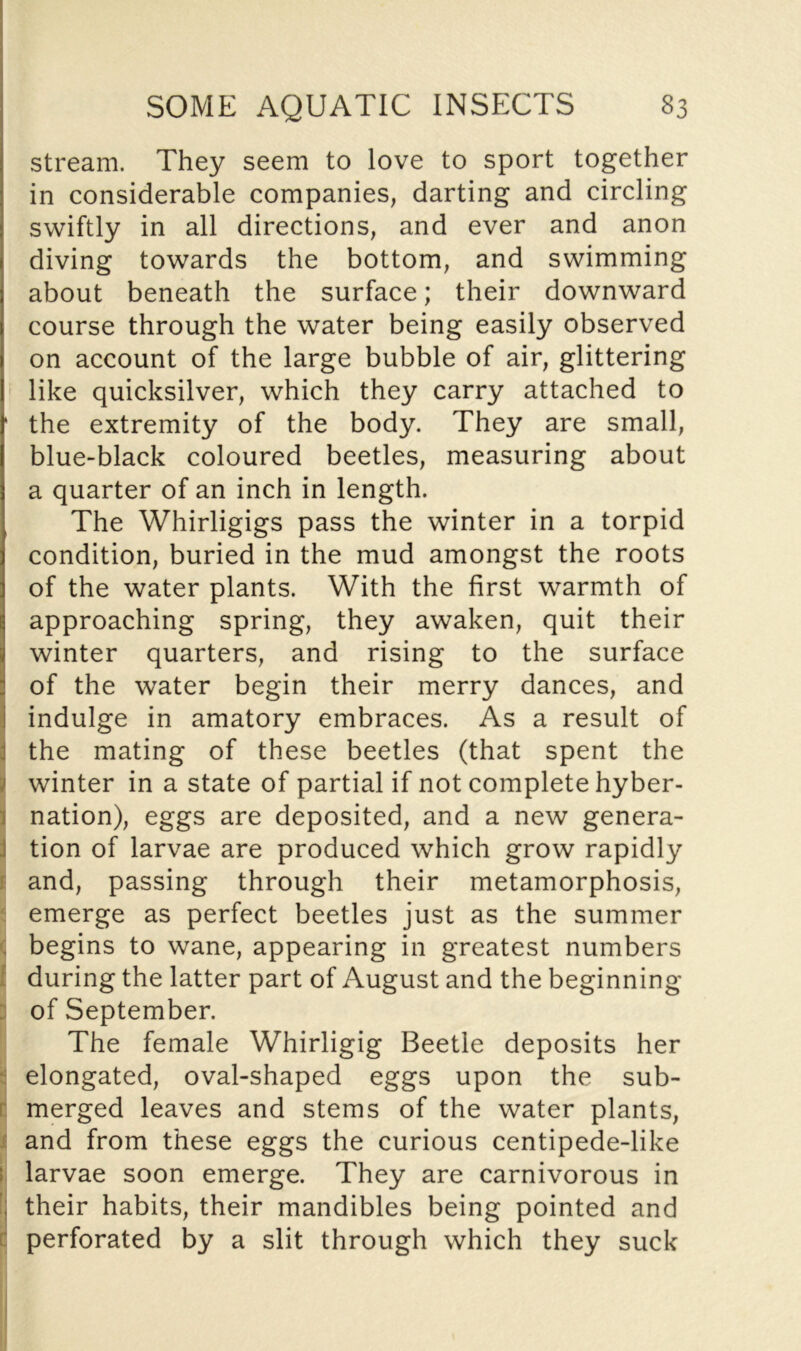 SOME AQUATIC INSECTS 83

stream. They seem to love to sport together in considerable companies, darting and circling swiftly in all directions, and ever and anon diving towards the bottom, and swimming about beneath the surface; their downward course through the water being easily observed on account of the large bubble of air, glittering like quicksilver, which they carry attached to the extremity of the body. They are small, blue-black coloured beetles, measuring about a quarter of an inch in length.

The Whirligigs pass the winter in a torpid condition, buried in the mud amongst the roots of the water plants. With the first warmth of approaching spring, they awaken, quit their winter quarters, and rising to the surface of the water begin their merry dances, and indulge in amatory embraces. As a result of the mating of these beetles (that spent the winter in a state of partial if not complete hybernation), eggs are deposited, and a new generation of larvae are produced which grow rapidly and, passing through their metamorphosis, emerge as perfect beetles just as the summer begins to wane, appearing in greatest numbers during the latter part of August and the beginning of September.

The female Whirligig Beetle deposits her elongated, oval-shaped eggs upon the submerged leaves and stems of the water plants, and from these eggs the curious centipede-like larvae soon emerge. They are carnivorous in their habits, their mandibles being pointed and perforated by a slit through which they suck